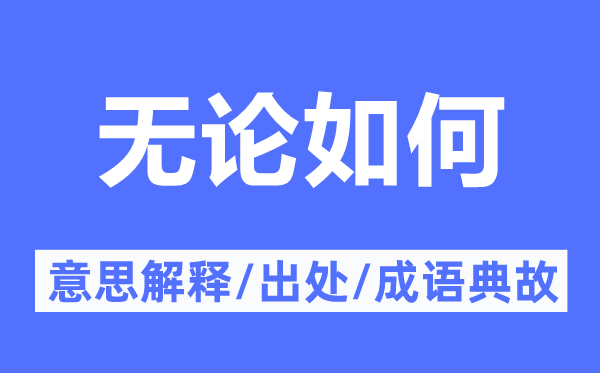 无论如何

意思解释/出处/成语典故